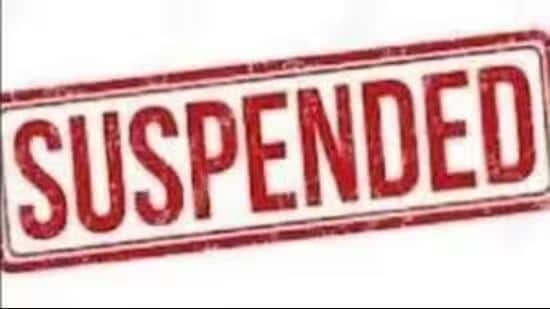 SUSPENDED